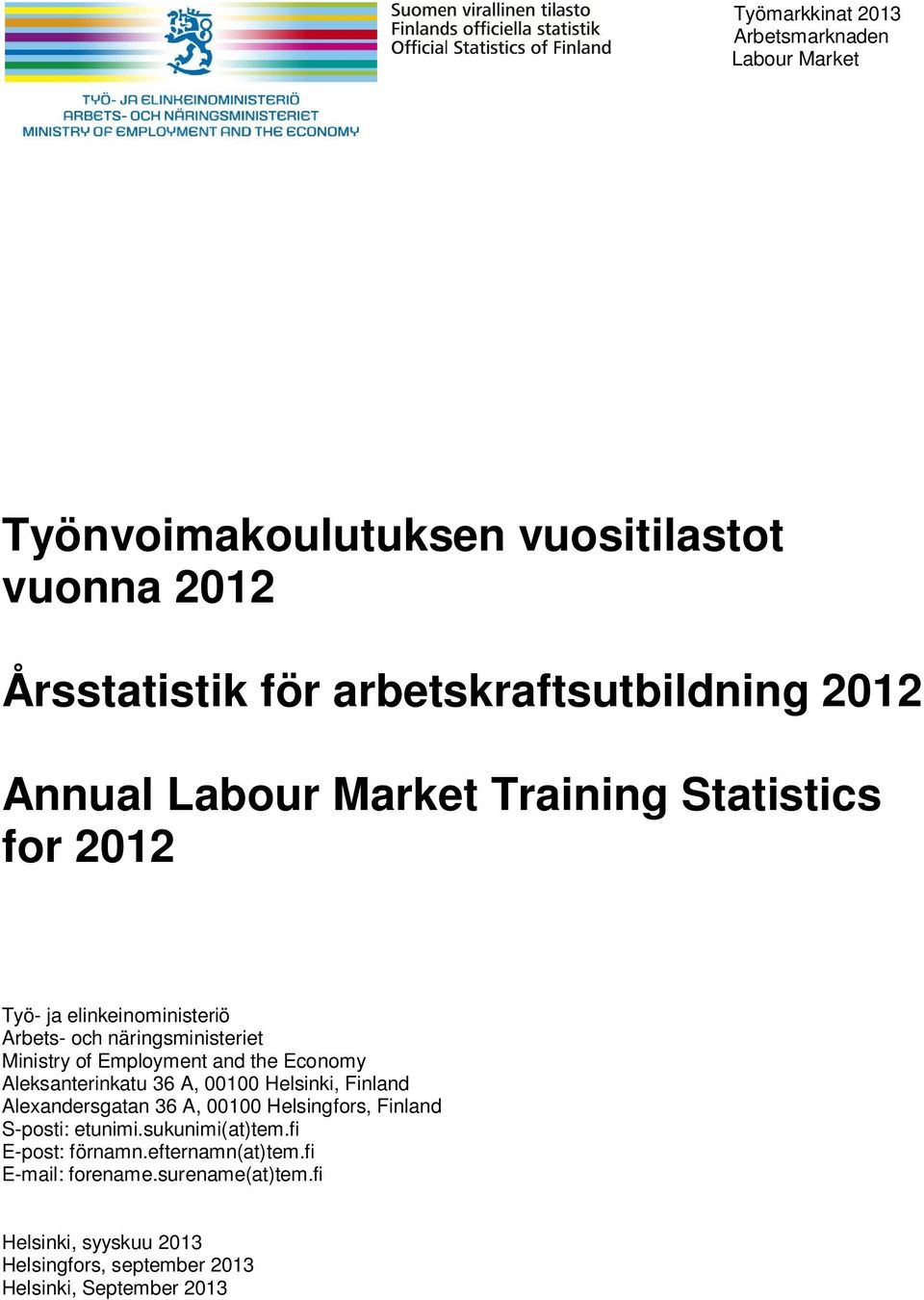 Suomen virallinen tilasto
Finlands officiella statistik
Official Statistics of Finland

Työmarkkinat 2013
Arbetsmarknaden
Labour Market

TYÖ- JA ELINKEINOMINISTERIÖ
ARBETS- OCH NÄRINGSMINISTERIET
MINISTRY OF EMPLOYMENT AND THE ECONOMY

Työnvoimakoulutuksen vuositilastot vuonna 2012

Årsstatistik för arbetskraftsutbildning 2012

Annual Labour Market Training Statistics for 2012

Työ- ja elinkeinoministeriö
Arbets- och näringsministeriet
Ministry of Employment and the Economy
Aleksanterinkatu 36 A, 00100 Helsinki, Finland
Alexandersgatan 36 A, 00100 Helsingfors, Finland
S-posti: etunimi.sukunimi(at)tem.fi
E-post: förnamn.efternamn(at)tem.fi
E-mail: forename.surename(at)tem.fi

Helsinki, syyskuu 2013
Helsingfors, september 2013
Helsinki, September 2013